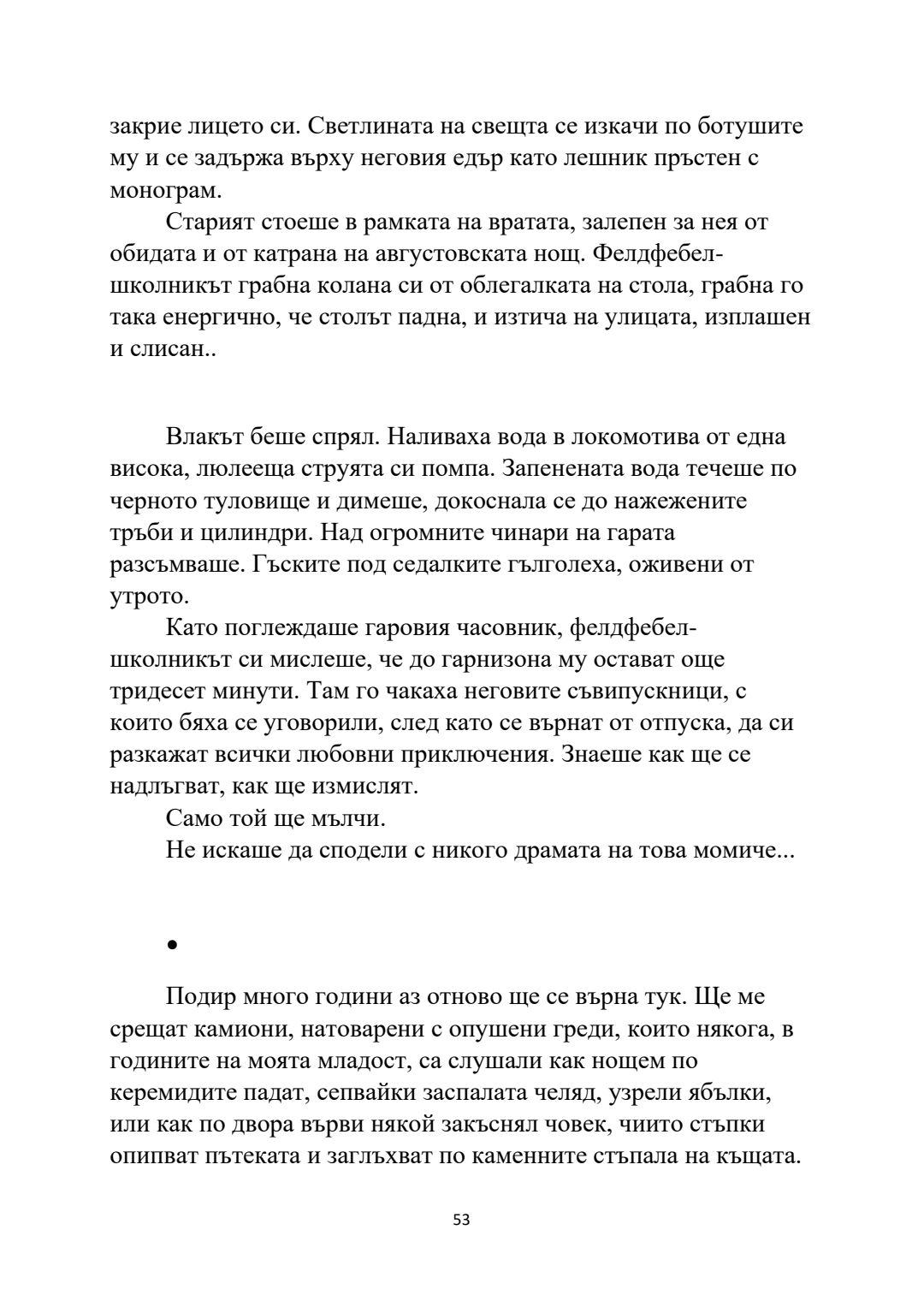 закрие лицето си. Светлината на свещта се изкачи по ботушите му и се задържа върху неговия едър като лешник пръстен с монограм.

Старият стоеше в рамката на вратата, залепен за нея от обидата и от катрана на августовската нощ. Фелдфебел-школникът грабна колана си от облегалката на стола, грабна го така енергично, че столът падна, и изтича на улицата, изплашен и слисан..

Влакът беше спрял. Наливаха вода в локомотива от една висока, люлееща струята си помпа. Запенената вода течеше по черното туловище и димеше, докоснала се до нажежените тръби и цилиндри. Над огромните чинари на гарата разсъмваше. Гъските под седалките гълголеха, оживени от утрото.

Като поглеждаше гаровия часовник, фелдфебел-школникът си мислеше, че до гарнизона му остават още тридесет минути. Там го чакаха неговите съвипускници, с които бяха се уговорили, след като се върнат от отпуска, да си разкажат всички любовни приключения. Знаеше как ще се надлъгват, как ще измислят.

Само той ще мълчи.

Не искаше да сподели с никого драмата на това момиче...

•

Подир много години аз отново ще се върна тук. Ще ме срещат камиони, натоварени с опушени греди, които някога, в годините на моята младост, са слушали как нощем по керемидите падат, сепвайки заспалата челяд, узрели ябълки, или как по двора върви някой закъснял човек, чиито стъпки опипват пътеката и заглъхват по каменните стъпала на къщата.

53